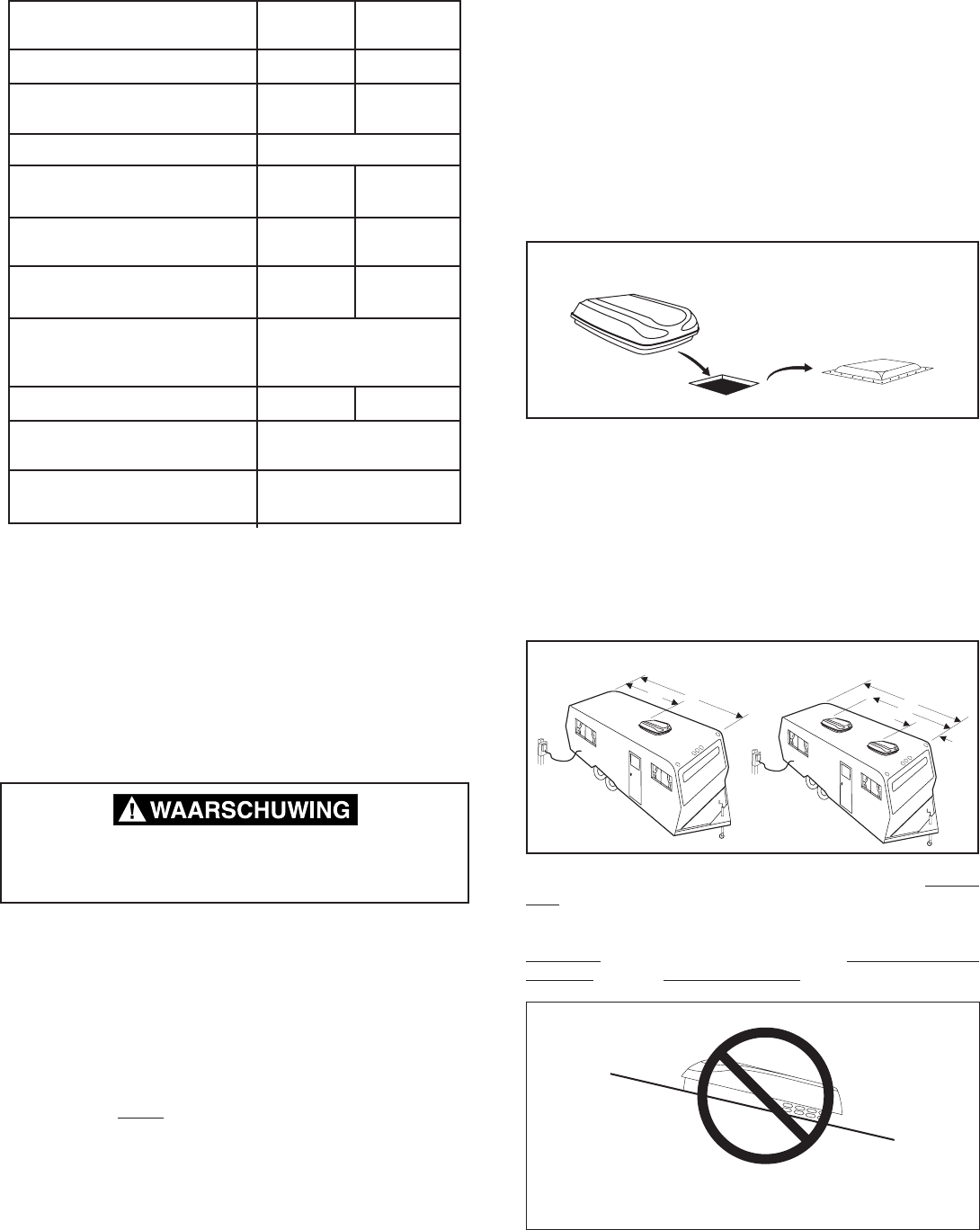 WAARSCHUWING